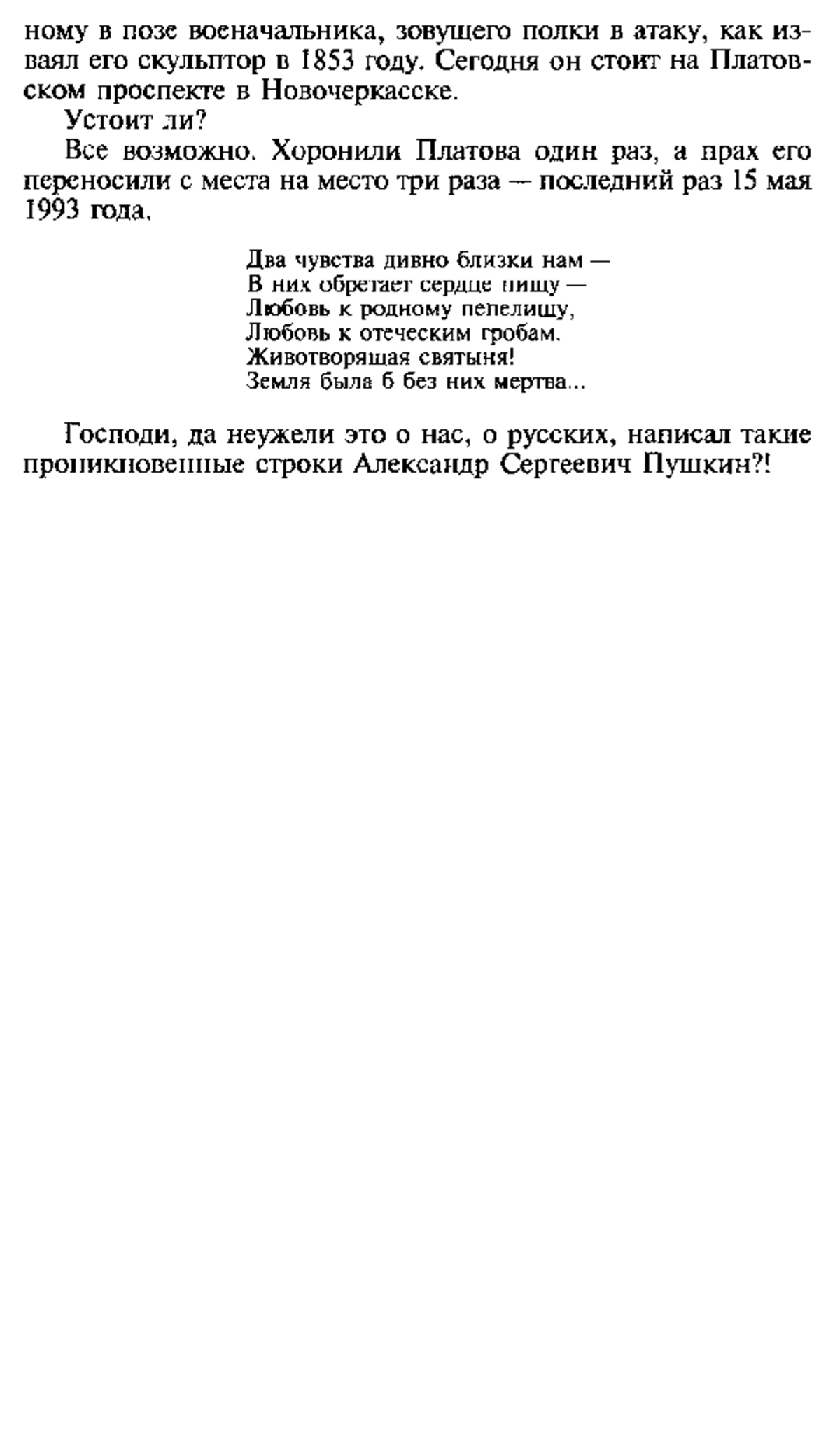 ному в позе военачальника, зовущего полки в атаку, как изваял его скульптор в 1853 году. Сегодня он стоит на Платовском проспекте в Новочеркасске.

Устоит ли?

Все возможно. Хоронили Платова один раз, а прах его переносили с места на место три раза — последний раз 15 мая 1993 года.

Два чувства дивно близки нам —
В них обретает сердце пищу —
Любовь к родному пепелищу,
Любовь к отеческим гробам.
Животворящая святыня!
Земля была б без них мертва...

Господи, да неужели это о нас, о русских, написал такие проникновенные строки Александр Сергеевич Пушкин?!